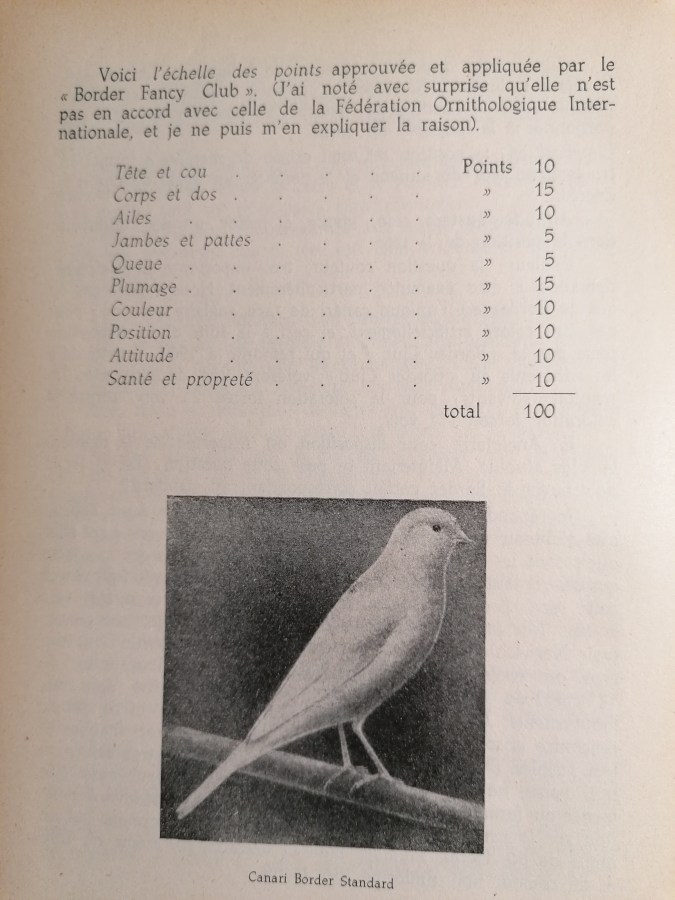 Voici l'échelle des points approuvée et appliquée par le « Border Fancy Club ». (J'ai noté avec surprise qu'elle n'est pas en accord avec celle de la Fédération Ornithologique Internationale, et je ne puis m'en expliquer la raison).

| | | |
|---|---|---|
| Tête et cou . . . . . . | Points | 10 |
| Corps et dos . . . . . | » | 15 |
| Ailes . . . . . . . | » | 10 |
| Jambes et pattes . . . . | » | 5 |
| Queue . . . . . . . | » | 5 |
| Plumage . . . . . . | » | 15 |
| Couleur . . . . . . | » | 10 |
| Position . . . . . . | » | 10 |
| Attitude . . . . . . | » | 10 |
| Santé et propreté . . . . | » | 10 |
| | total | 100 |

Canari Border Standard